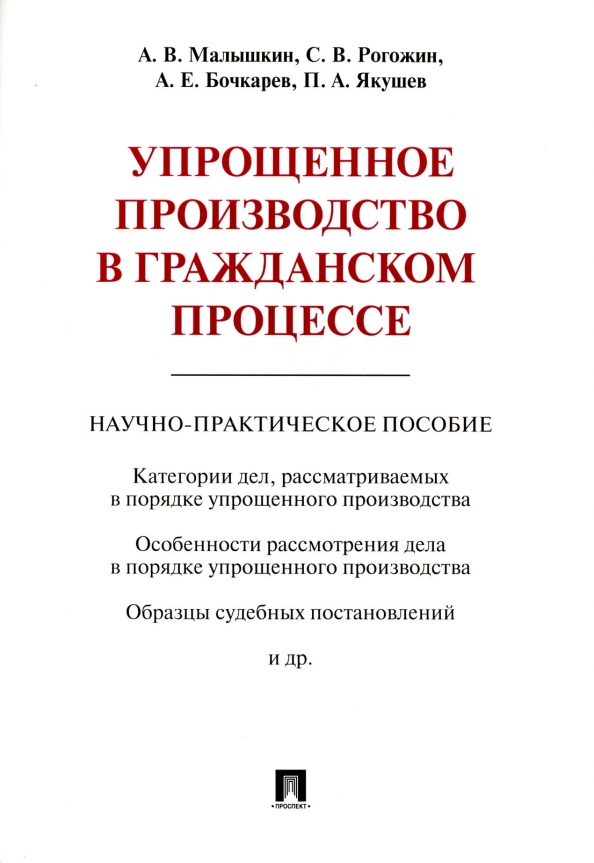 А. В. Малышкин, С. В. Рогожин, А. Е. Бочкарев, П. А. Якушев

УПРОЩЕННОЕ ПРОИЗВОДСТВО В ГРАЖДАНСКОМ ПРОЦЕССЕ

НАУЧНО-ПРАКТИЧЕСКОЕ ПОСОБИЕ

Категории дел, рассматриваемых в порядке упрощенного производства

Особенности рассмотрения дела в порядке упрощенного производства

Образцы судебных постановлений

и др.

• ПРОСПЕКТ •